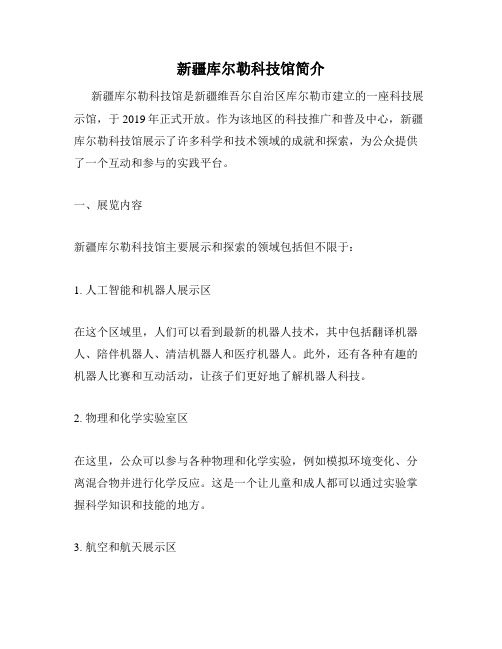 新疆库尔勒科技馆简介

新疆库尔勒科技馆是新疆维吾尔自治区库尔勒市建立的一座科技展示馆，于 2019 年正式开放。作为该地区的科技推广和普及中心，新疆库尔勒科技馆展示了许多科学和技术领域的成就和探索，为公众提供了一个互动和参与的实践平台。

一、展览内容

新疆库尔勒科技馆主要展示和探索的领域包括但不限于：

1. 人工智能和机器人展示区

在这个区域里，人们可以看到最新的机器人技术，其中包括翻译机器人、陪伴机器人、清洁机器人和医疗机器人。此外，还有各种有趣的机器人比赛和互动活动，让孩子们更好地了解机器人科技。

2. 物理和化学实验室区

在这里，公众可以参与各种物理和化学实验，例如模拟环境变化、分离混合物并进行化学反应。这是一个让儿童和成人都可以通过实验掌握科学知识和技能的地方。

3. 航空和航天展示区